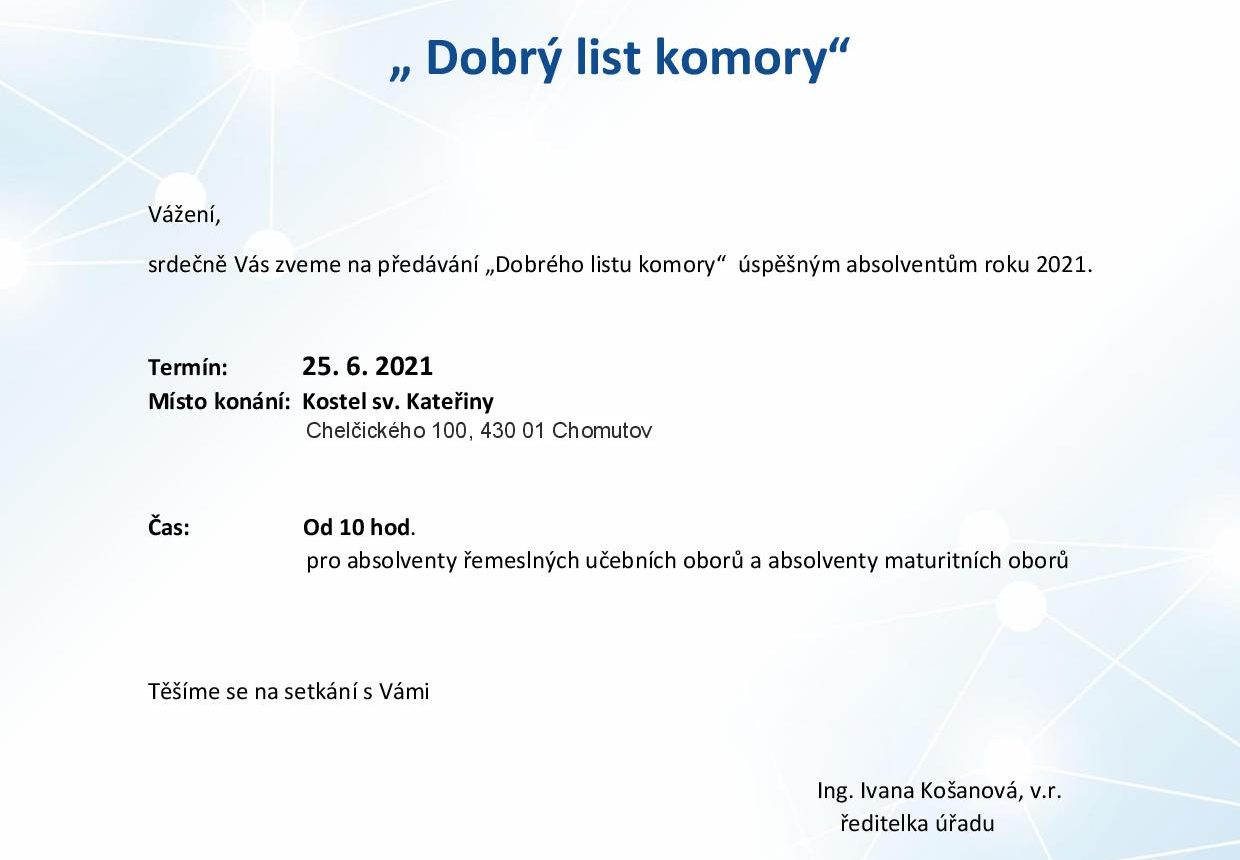 „ Dobrý list komory“

Vážení,

srdečně Vás zveme na předávání „Dobrého listu komory“ úspěšným absolventům roku 2021.

Termín: 25. 6. 2021
Místo konání: Kostel sv. Kateřiny
Chelčického 100, 430 01 Chomutov

Čas: Od 10 hod.
pro absolventy řemeslných učebních oborů a absolventy maturitních oborů

Těšíme se na setkání s Vámi

Ing. Ivana Košanová, v.r.
ředitelka úřadu